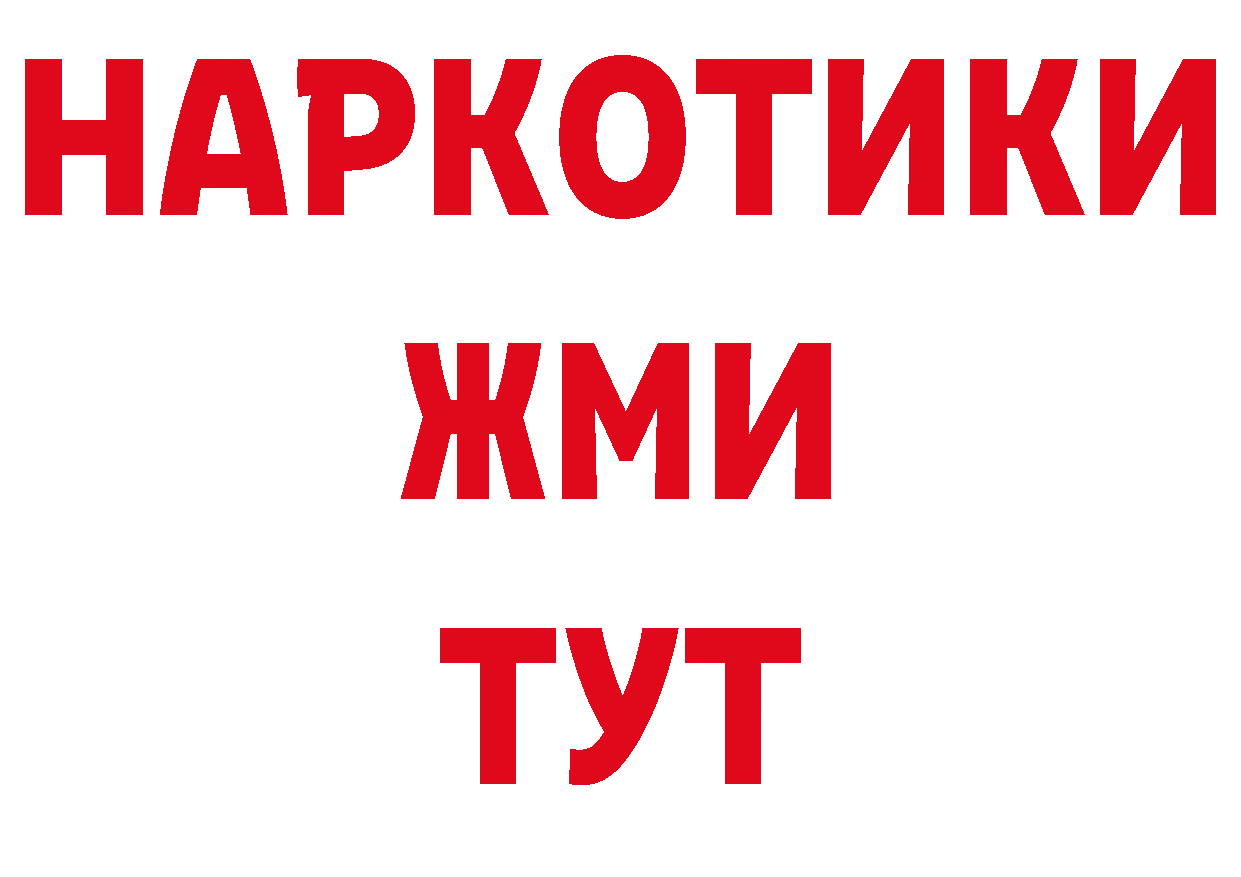 НАРКОТИКИ
ЖМИ
ТУТ